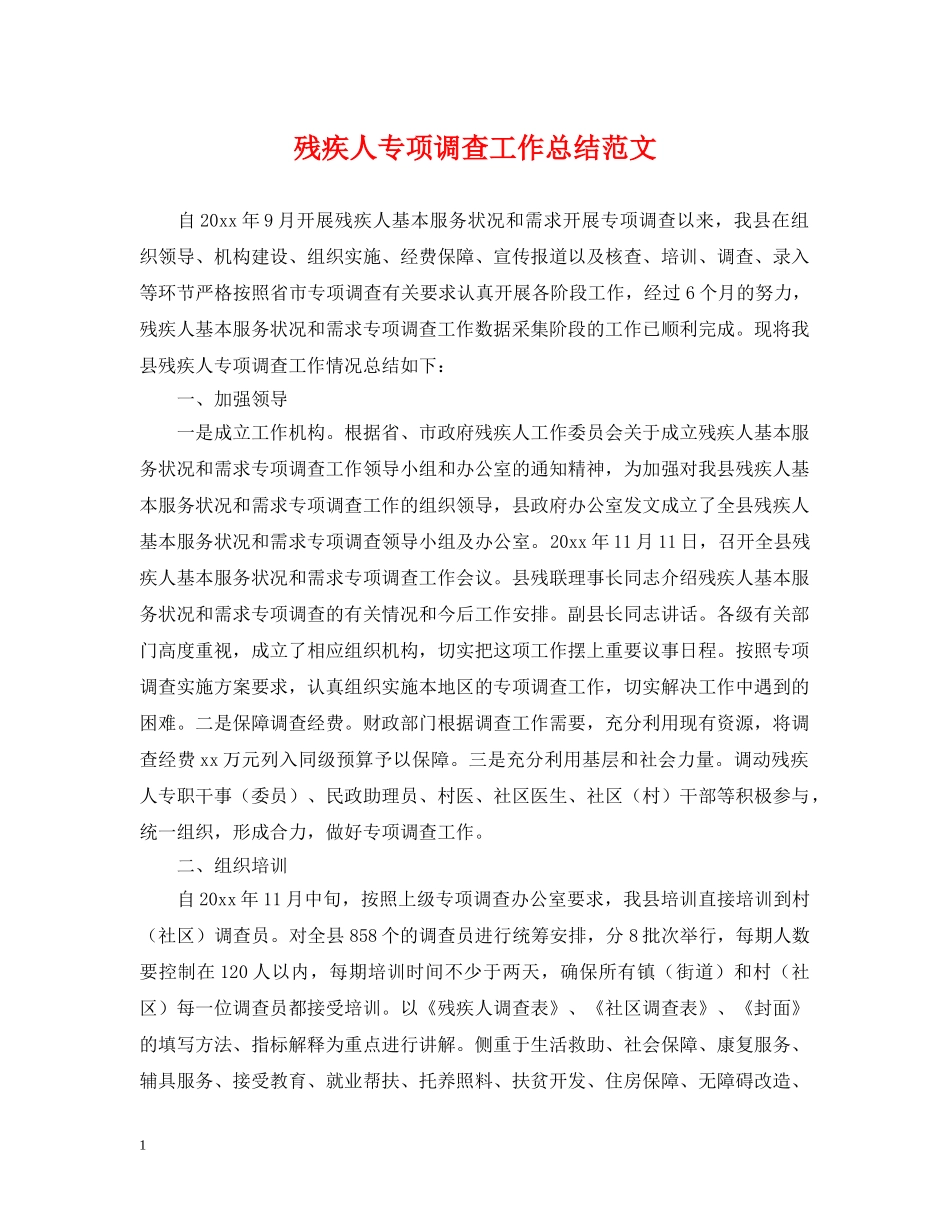 残疾人专项调查工作总结范文

自20xx年9月开展残疾人基本服务状况和需求开展专项调查以来，我县在组织领导、机构建设、组织实施、经费保障、宣传报道以及核查、培训、调查、录入等环节严格按照省市专项调查有关要求认真开展各阶段工作，经过6个月的努力，残疾人基本服务状况和需求专项调查工作数据采集阶段的工作已顺利完成。现将我县残疾人专项调查工作情况总结如下：

一、加强领导

一是成立工作机构。根据省、市政府残疾人工作委员会关于成立残疾人基本服务状况和需求专项调查工作领导小组和办公室的通知精神，为加强对我县残疾人基本服务状况和需求专项调查工作的组织领导，县政府办公室发文成立了全县残疾人基本服务状况和需求专项调查领导小组及办公室。20xx年11月11日，召开全县残疾人基本服务状况和需求专项调查工作会议。县残联理事长同志介绍残疾人基本服务状况和需求专项调查的有关情况和今后工作安排。副县长同志讲话。各级有关部门高度重视，成立了相应组织机构，切实把这项工作摆上重要议事日程。按照专项调查实施方案要求，认真组织实施本地区的专项调查工作，切实解决工作中遇到的困难。二是保障调查经费。财政部门根据调查工作需要，充分利用现有资源，将调查经费xx万元列入同级预算予以保障。三是充分利用基层和社会力量。调动残疾人专职干事（委员）、民政助理员、村医、社区医生、社区（村）干部等积极参与，统一组织，形成合力，做好专项调查工作。

二、组织培训

自20xx年11月中旬，按照上级专项调查办公室要求，我县培训直接培训到村（社区）调查员。对全县858个的调查员进行统筹安排，分8批次举行，每期人数要控制在120人以内，每期培训时间不少于两天，确保所有镇（街道）和村（社区）每一位调查员都接受培训。以《残疾人调查表》、《社区调查表》、《封面》的填写方法、指标解释为重点进行讲解。侧重于生活救助、社会保障、康复服务、辅具服务、接受教育、就业帮扶、托养照料、扶贫开发、住房保障、无障碍改造、

1